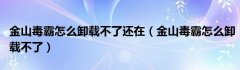 金山毒霸怎么卸载不了还在（金山毒霸怎么卸载不了）